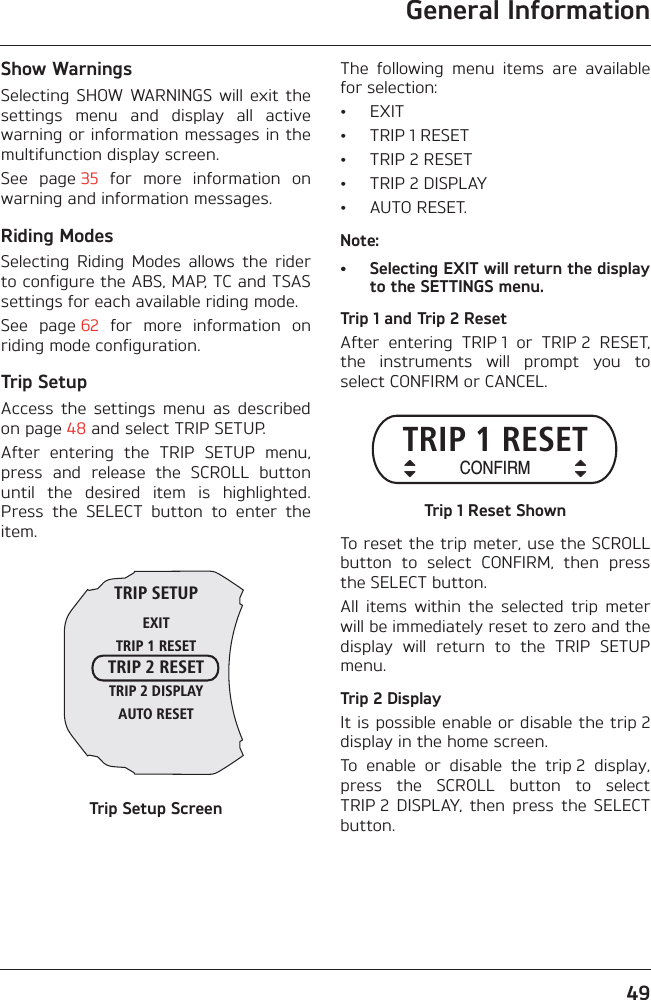 General Information

Show Warnings

Selecting SHOW WARNINGS will exit the settings menu and display all active warning or information messages in the multifunction display screen.

See page 35 for more information on warning and information messages.

Riding Modes

Selecting Riding Modes allows the rider to configure the ABS, MAP, TC and TSAS settings for each available riding mode.

See page 62 for more information on riding mode configuration.

Trip Setup

Access the settings menu as described on page 48 and select TRIP SETUP.

After entering the TRIP SETUP menu, press and release the SCROLL button until the desired item is highlighted. Press the SELECT button to enter the item.

TRIP SETUP
EXIT
TRIP 1 RESET
TRIP 2 RESET
TRIP 2 DISPLAY
AUTO RESET

Trip Setup Screen

The following menu items are available for selection:

• EXIT
• TRIP 1 RESET
• TRIP 2 RESET
• TRIP 2 DISPLAY
• AUTO RESET.

Note:

• Selecting EXIT will return the display to the SETTINGS menu.

Trip 1 and Trip 2 Reset

After entering TRIP 1 or TRIP 2 RESET, the instruments will prompt you to select CONFIRM or CANCEL.

TRIP 1 RESET
CONFIRM

Trip 1 Reset Shown

To reset the trip meter, use the SCROLL button to select CONFIRM, then press the SELECT button.

All items within the selected trip meter will be immediately reset to zero and the display will return to the TRIP SETUP menu.

Trip 2 Display

It is possible enable or disable the trip 2 display in the home screen.

To enable or disable the trip 2 display, press the SCROLL button to select TRIP 2 DISPLAY, then press the SELECT button.

49